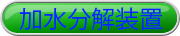 加水分解装置